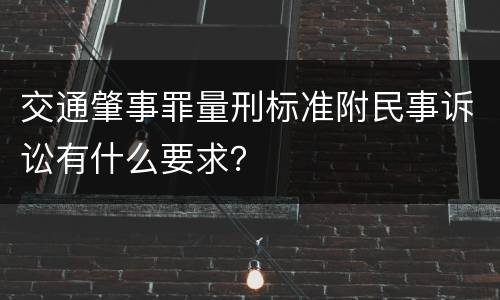 交通肇事罪量刑标准附民事诉讼有什么要求?